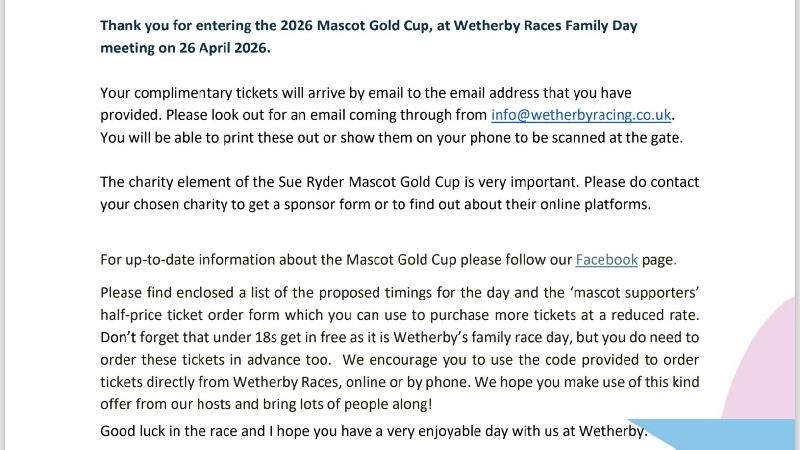 Thank you for entering the 2026 Mascot Gold Cup, at Wetherby Races Family Day meeting on 26 April 2026.

Your complimentary tickets will arrive by email to the email address that you have provided. Please look out for an email coming through from info@wetherbyracing.co.uk. You will be able to print these out or show them on your phone to be scanned at the gate.

The charity element of the Sue Ryder Mascot Gold Cup is very important. Please do contact your chosen charity to get a sponsor form or to find out about their online platforms.

For up-to-date information about the Mascot Gold Cup please follow our Facebook page.

Please find enclosed a list of the proposed timings for the day and the 'mascot supporters' half-price ticket order form which you can use to purchase more tickets at a reduced rate. Don't forget that under 18s get in free as it is Wetherby's family race day, but you do need to order these tickets in advance too. We encourage you to use the code provided to order tickets directly from Wetherby Races, online or by phone. We hope you make use of this kind offer from our hosts and bring lots of people along!

Good luck in the race and I hope you have a very enjoyable day with us at Wetherby.